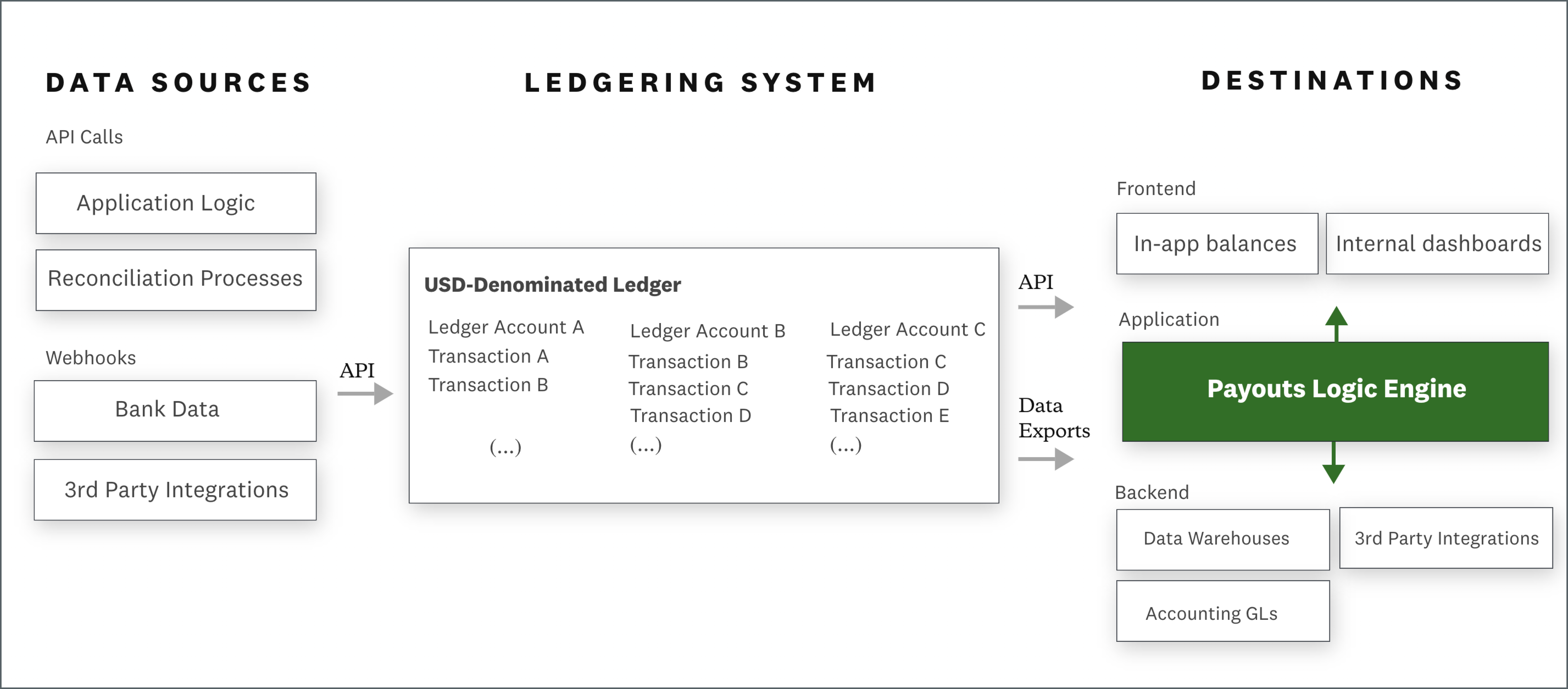 DATA SOURCES

API Calls

Application Logic

Reconciliation Processes

Webhooks

Bank Data

3rd Party Integrations

API

LEDGERING SYSTEM

USD-Denominated Ledger

Ledger Account A
Transaction A
Transaction B
(...)

Ledger Account B
Transaction B
Transaction C
Transaction D
(...)

Ledger Account C
Transaction C
Transaction D
Transaction E
(...)

API

Data Exports

DESTINATIONS

Frontend

In-app balances

Internal dashboards

Application

Payouts Logic Engine

Backend

Data Warehouses

3rd Party Integrations

Accounting GLs